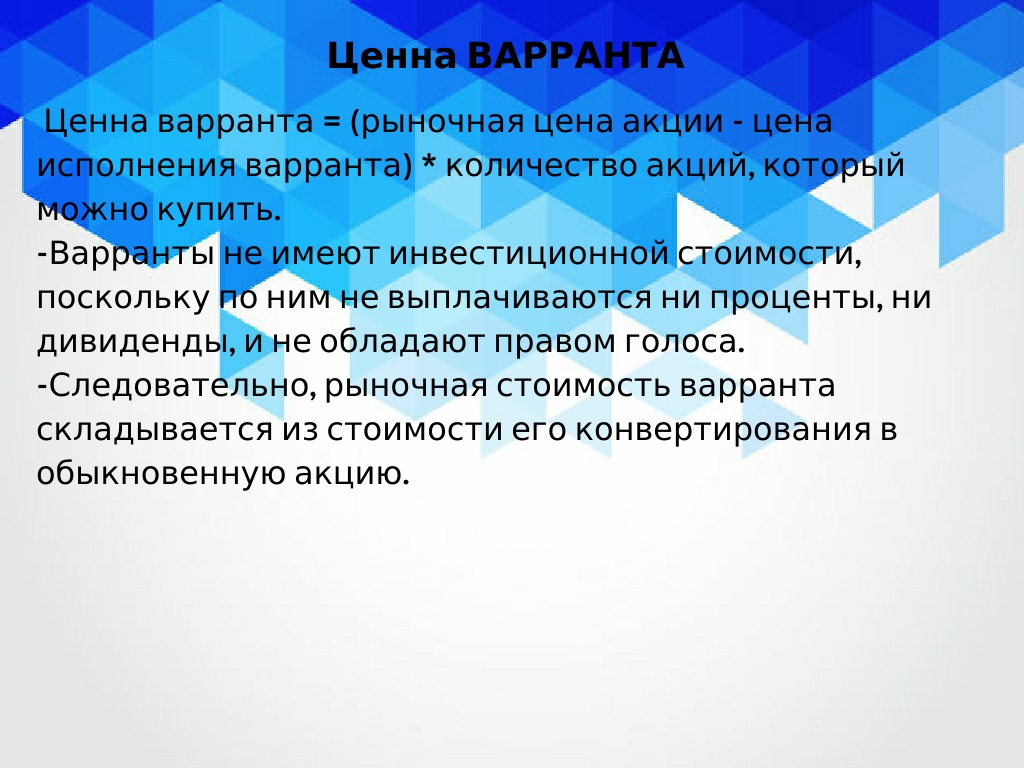 Ценна ВАРРАНТА

Ценна варранта = (рыночная цена акции - цена исполнения варранта) * количество акций, который можно купить.
-Варранты не имеют инвестиционной стоимости, поскольку по ним не выплачиваются ни проценты, ни дивиденды, и не обладают правом голоса.
-Следовательно, рыночная стоимость варранта складывается из стоимости его конвертирования в обыкновенную акцию.